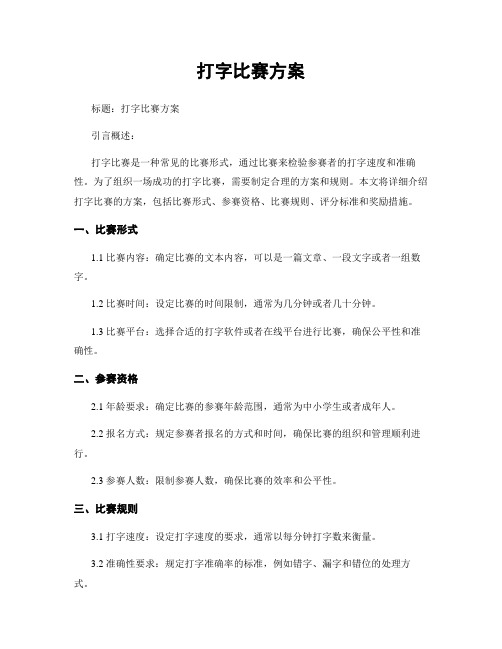 打字比赛方案

标题：打字比赛方案

引言概述：

打字比赛是一种常见的比赛形式，通过比赛来检验参赛者的打字速度和准确性。为了组织一场成功的打字比赛，需要制定合理的方案和规则。本文将详细介绍打字比赛的方案，包括比赛形式、参赛资格、比赛规则、评分标准和奖励措施。

一、比赛形式

1.1 比赛内容：确定比赛的文本内容，可以是一篇文章、一段文字或者一组数字。

1.2 比赛时间：设定比赛的时间限制，通常为几分钟或者几十分钟。

1.3 比赛平台：选择合适的打字软件或者在线平台进行比赛，确保公平性和准确性。

二、参赛资格

2.1 年龄要求：确定比赛的参赛年龄范围，通常为中小学生或者成年人。

2.2 报名方式：规定参赛者报名的方式和时间，确保比赛的组织和管理顺利进行。

2.3 参赛人数：限制参赛人数，确保比赛的效率和公平性。

三、比赛规则

3.1 打字速度：设定打字速度的要求，通常以每分钟打字数来衡量。

3.2 准确性要求：规定打字准确率的标准，例如错字、漏字和错位的处理方式。